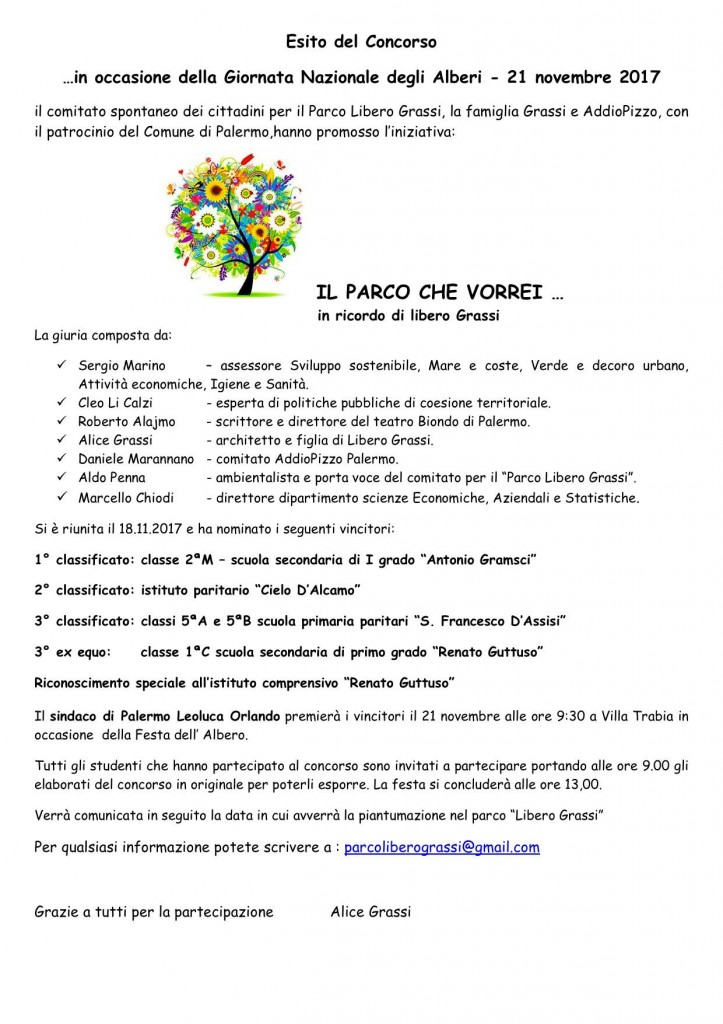 Esito del Concorso

…in occasione della Giornata Nazionale degli Alberi - 21 novembre 2017

il comitato spontaneo dei cittadini per il Parco Libero Grassi, la famiglia Grassi e AddioPizzo, con il patrocinio del Comune di Palermo,hanno promosso l'iniziativa:

IL PARCO CHE VORREI …
in ricordo di libero Grassi

La giuria composta da:

✓ Sergio Marino – assessore Sviluppo sostenibile, Mare e coste, Verde e decoro urbano, Attività economiche, Igiene e Sanità.
✓ Cleo Li Calzi - esperta di politiche pubbliche di coesione territoriale.
✓ Roberto Alajmo - scrittore e direttore del teatro Biondo di Palermo.
✓ Alice Grassi - architetto e figlia di Libero Grassi.
✓ Daniele Marannano - comitato AddioPizzo Palermo.
✓ Aldo Penna - ambientalista e porta voce del comitato per il "Parco Libero Grassi".
✓ Marcello Chiodi - direttore dipartimento scienze Economiche, Aziendali e Statistiche.

Si è riunita il 18.11.2017 e ha nominato i seguenti vincitori:

1° classificato: classe 2ªM – scuola secondaria di I grado "Antonio Gramsci"

2° classificato: istituto paritario "Cielo D'Alcamo"

3° classificato: classi 5ªA e 5ªB scuola primaria paritari "S. Francesco D'Assisi"

3° ex equo: classe 1ªC scuola secondaria di primo grado "Renato Guttuso"

Riconoscimento speciale all'istituto comprensivo "Renato Guttuso"

Il sindaco di Palermo Leoluca Orlando premierà i vincitori il 21 novembre alle ore 9:30 a Villa Trabia in occasione della Festa dell' Albero.

Tutti gli studenti che hanno partecipato al concorso sono invitati a partecipare portando alle ore 9.00 gli elaborati del concorso in originale per poterli esporre. La festa si concluderà alle ore 13,00.

Verrà comunicata in seguito la data in cui avverrà la piantumazione nel parco "Libero Grassi"

Per qualsiasi informazione potete scrivere a : parcoliberograssi@gmail.com

Grazie a tutti per la partecipazione Alice Grassi